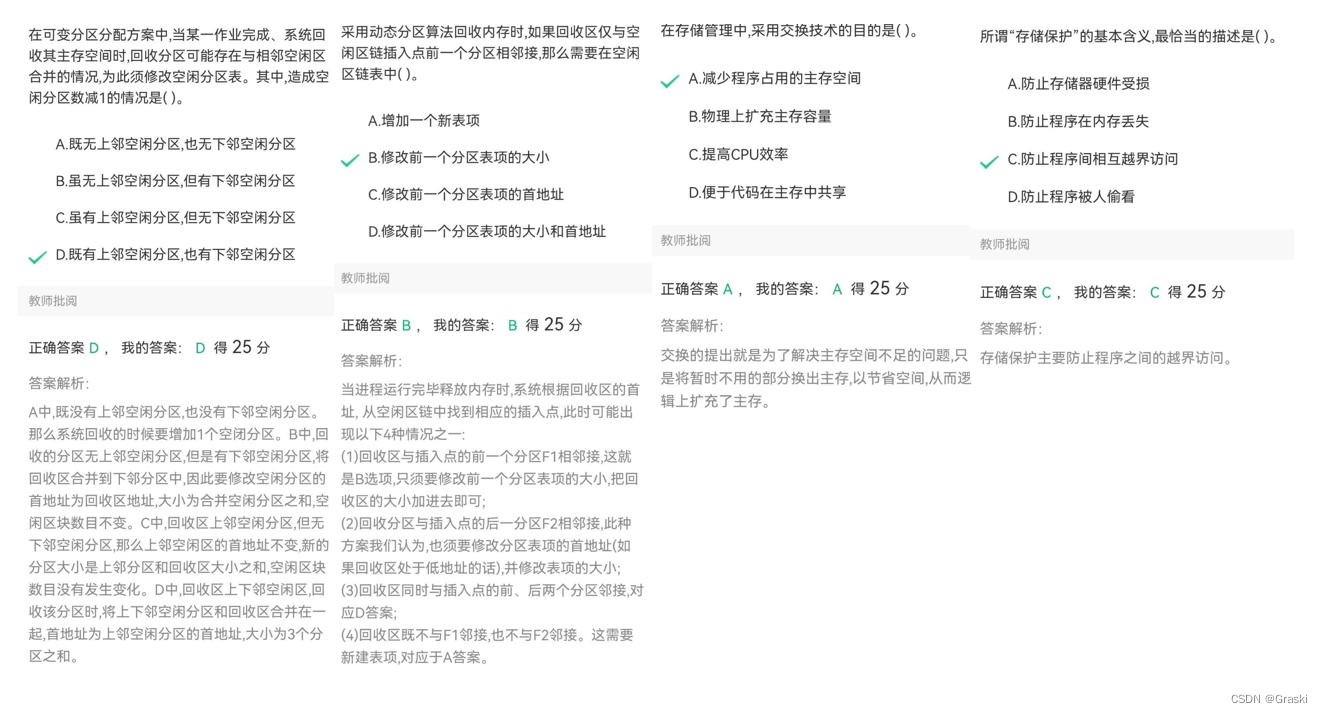 在可变分区分配方案中,当某一作业完成、系统回收其主存空间时,回收分区可能存在与相邻空闲区合并的情况,为此须修改空闲分区表。其中,造成空闲分区数减1的情况是( )。

A.既无上邻空闲分区,也无下邻空闲分区

B.虽无上邻空闲分区,但有下邻空闲分区

C.虽有上邻空闲分区,但无下邻空闲分区

D.既有上邻空闲分区,也有下邻空闲分区

教师批阅

正确答案 D， 我的答案: D 得 25 分

答案解析:

A中,既没有上邻空闲分区,也没有下邻空闲分区。那么系统回收的时候要增加1个空闭分区。B中,回收的分区无上邻空闲分区,但是有下邻空闲分区,将回收区合并到下邻分区中,因此要修改空闲分区的首地址为回收区地址,大小为合并空闲分区之和,空闲区块数目不变。C中,回收区上邻空闲分区,但无下邻空闲分区,那么上邻空闲区的首地址不变,新的分区大小是上邻分区和回收区大小之和,空闲区块数目没有发生变化。D中,回收区上下邻空闲区,回收该分区时,将上下邻空闲分区和回收区合并在一起,首地址为上邻空闲分区的首地址,大小为3个分区之和。

采用动态分区算法回收内存时,如果回收区仅与空闲区链插入点前一个分区相邻接,那么需要在空闲区链表中( )。

A.增加一个新表项

B.修改前一个分区表项的大小

C.修改前一个分区表项的首地址

D.修改前一个分区表项的大小和首地址

教师批阅

正确答案 B， 我的答案: B 得 25 分

答案解析:

当进程运行完毕释放内存时,系统根据回收区的首址, 从空闲区链中找到相应的插入点,此时可能出现以下4种情况之一:
(1)回收区与插入点的前一个分区F1相邻接,这就是B选项,只须要修改前一个分区表项的大小,把回收区的大小加进去即可;
(2)回收分区与插入点的后一分区F2相邻接,此种方案我们认为,也须要修改分区表项的首地址(如果回收区处于低地址的话),并修改表项的大小;
(3)回收区同时与插入点的前、后两个分区邻接,对应D答案;
(4)回收区既不与F1邻接,也不与F2邻接。这需要新建表项,对应于A答案。

在存储管理中,采用交换技术的目的是( )。

A.减少程序占用的主存空间

B.物理上扩充主存容量

C.提高CPU效率

D.便于代码在主存中共享

教师批阅

正确答案 A， 我的答案: A 得 25 分

答案解析:

交换的提出就是为了解决主存空间不足的问题,只是将暂时不用的部分换出主存,以节省空间,从而逻辑上扩充了主存。

所谓“存储保护”的基本含义,最恰当的描述是( )。

A.防止存储器硬件受损

B.防止程序在内存丢失

C.防止程序间相互越界访问

D.防止程序被人偷看

教师批阅

正确答案 C， 我的答案: C 得 25 分

答案解析:

存储保护主要防止程序之间的越界访问。

CSDN @Graski